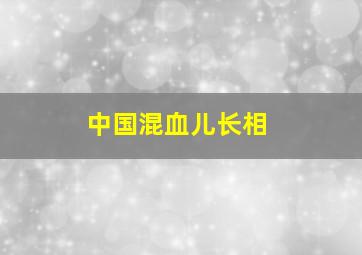 中国混血儿长相